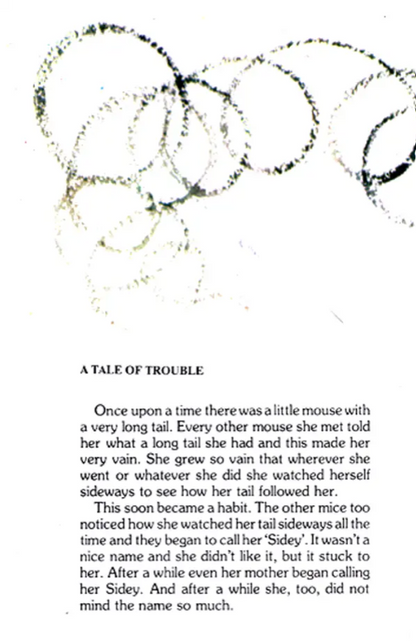 A TALE OF TROUBLE

Once upon a time there was a little mouse with a very long tail. Every other mouse she met told her what a long tail she had and this made her very vain. She grew so vain that wherever she went or whatever she did she watched herself sideways to see how her tail followed her.

This soon became a habit. The other mice too noticed how she watched her tail sideways all the time and they began to call her 'Sidey'. It wasn't a nice name and she didn't like it, but it stuck to her. After a while even her mother began calling her Sidey. And after a while she, too, did not mind the name so much.